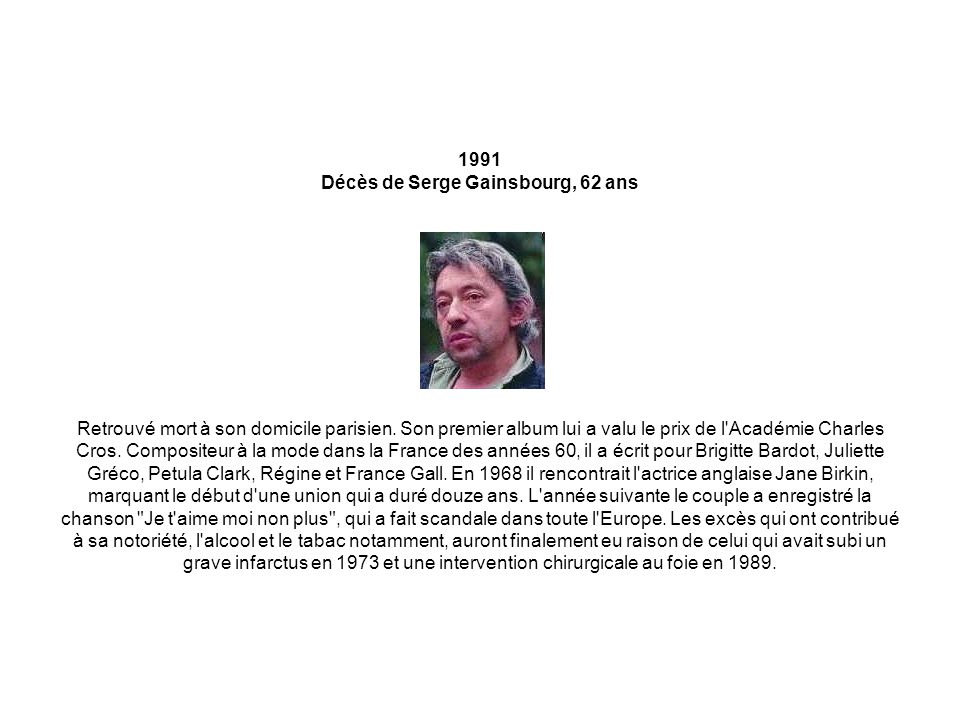 1991
Décès de Serge Gainsbourg, 62 ans

Retrouvé mort à son domicile parisien. Son premier album lui a valu le prix de l'Académie Charles Cros. Compositeur à la mode dans la France des années 60, il a écrit pour Brigitte Bardot, Juliette Gréco, Petula Clark, Régine et France Gall. En 1968 il rencontrait l'actrice anglaise Jane Birkin, marquant le début d'une union qui a duré douze ans. L'année suivante le couple a enregistré la chanson "Je t'aime moi non plus", qui a fait scandale dans toute l'Europe. Les excès qui ont contribué à sa notoriété, l'alcool et le tabac notamment, auront finalement eu raison de celui qui avait subi un grave infarctus en 1973 et une intervention chirurgicale au foie en 1989.